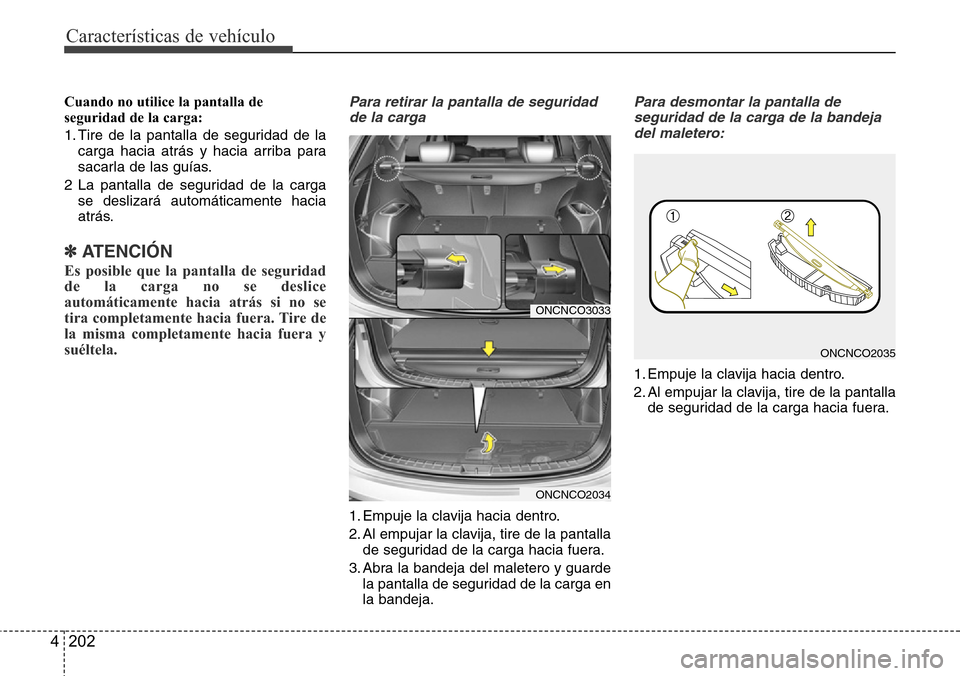 Características de vehículo

Cuando no utilice la pantalla de seguridad de la carga:

1. Tire de la pantalla de seguridad de la carga hacia atrás y hacia arriba para sacarla de las guías.

2 La pantalla de seguridad de la carga se deslizará automáticamente hacia atrás.

✽ ATENCIÓN

Es posible que la pantalla de seguridad de la carga no se deslice automáticamente hacia atrás si no se tira completamente hacia fuera. Tire de la misma completamente hacia fuera y suéltela.

Para retirar la pantalla de seguridad de la carga

ONCNCO3033

ONCNCO2034

1. Empuje la clavija hacia dentro.

2. Al empujar la clavija, tire de la pantalla de seguridad de la carga hacia fuera.

3. Abra la bandeja del maletero y guarde la pantalla de seguridad de la carga en la bandeja.

Para desmontar la pantalla de seguridad de la carga de la bandeja del maletero:

①

②

ONCNCO2035

1. Empuje la clavija hacia dentro.

2. Al empujar la clavija, tire de la pantalla de seguridad de la carga hacia fuera.

4 202

carmanualsonline.info